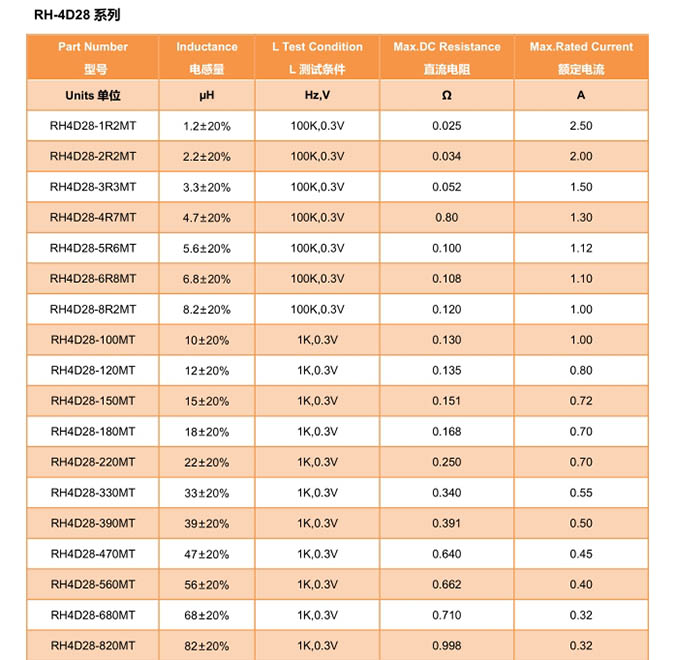 RH-4D28 系列

| Part Number 型号 | Inductance 电感量 | L Test Condition L 测试条件 | Max.DC Resistance 直流电阻 | Max.Rated Current 额定电流 |
|---|---|---|---|---|
| Units 单位 | μH | Hz,V | Ω | A |
| RH4D28-1R2MT | 1.2±20% | 100K,0.3V | 0.025 | 2.50 |
| RH4D28-2R2MT | 2.2±20% | 100K,0.3V | 0.034 | 2.00 |
| RH4D28-3R3MT | 3.3±20% | 100K,0.3V | 0.052 | 1.50 |
| RH4D28-4R7MT | 4.7±20% | 100K,0.3V | 0.80 | 1.30 |
| RH4D28-5R6MT | 5.6±20% | 100K,0.3V | 0.100 | 1.12 |
| RH4D28-6R8MT | 6.8±20% | 100K,0.3V | 0.108 | 1.10 |
| RH4D28-8R2MT | 8.2±20% | 100K,0.3V | 0.120 | 1.00 |
| RH4D28-100MT | 10±20% | 1K,0.3V | 0.130 | 1.00 |
| RH4D28-120MT | 12±20% | 1K,0.3V | 0.135 | 0.80 |
| RH4D28-150MT | 15±20% | 1K,0.3V | 0.151 | 0.72 |
| RH4D28-180MT | 18±20% | 1K,0.3V | 0.168 | 0.70 |
| RH4D28-220MT | 22±20% | 1K,0.3V | 0.250 | 0.70 |
| RH4D28-330MT | 33±20% | 1K,0.3V | 0.340 | 0.55 |
| RH4D28-390MT | 39±20% | 1K,0.3V | 0.391 | 0.50 |
| RH4D28-470MT | 47±20% | 1K,0.3V | 0.640 | 0.45 |
| RH4D28-560MT | 56±20% | 1K,0.3V | 0.662 | 0.40 |
| RH4D28-680MT | 68±20% | 1K,0.3V | 0.710 | 0.32 |
| RH4D28-820MT | 82±20% | 1K,0.3V | 0.998 | 0.32 |